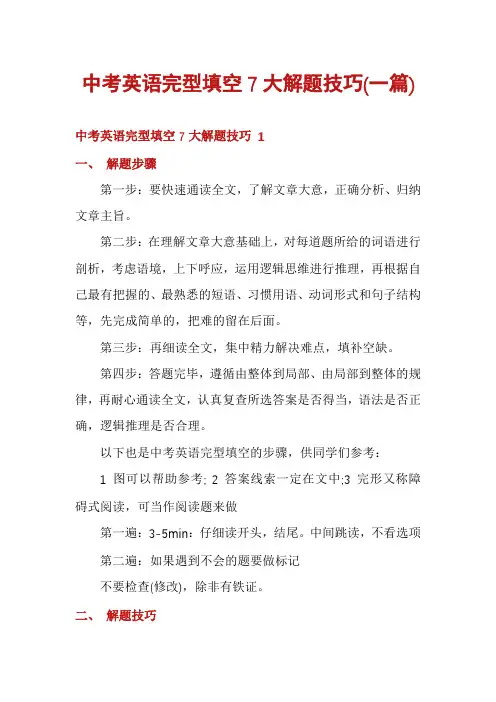 中考英语完型填空 7 大解题技巧(一篇)

中考英语完型填空 7 大解题技巧 1

一、 解题步骤

第一步：要快速通读全文，了解文章大意，正确分析、归纳文章主旨。

第二步：在理解文章大意基础上，对每道题所给的词语进行剖析，考虑语境，上下呼应，运用逻辑思维进行推理，再根据自己最有把握的、最熟悉的短语、习惯用语、动词形式和句子结构等，先完成简单的，把难的留在后面。

第三步：再细读全文，集中精力解决难点，填补空缺。

第四步：答题完毕，遵循由整体到局部、由局部到整体的规律，再耐心通读全文，认真复查所选答案是否得当，语法是否正确，逻辑推理是否合理。

以下也是中考英语完型填空的步骤，供同学们参考：

1 图可以帮助参考; 2 答案线索一定在文中;3 完形又称障碍式阅读，可当作阅读题来做

第一遍：3-5min：仔细读开头，结尾。中间跳读，不看选项

第二遍：如果遇到不会的题要做标记

不要检查(修改)，除非有铁证。

二、 解题技巧